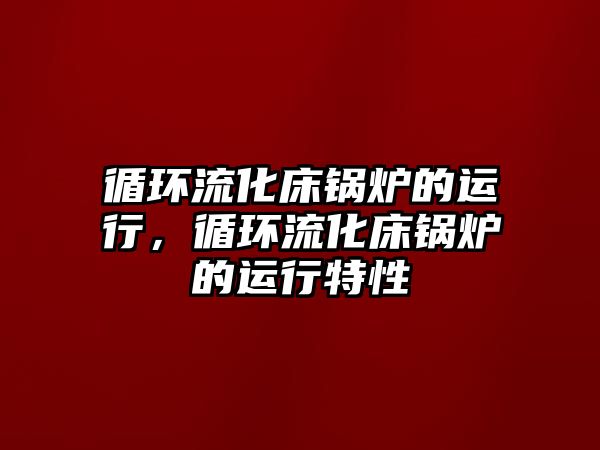 循环流化床锅炉的运行，循环流化床锅炉的运行特性